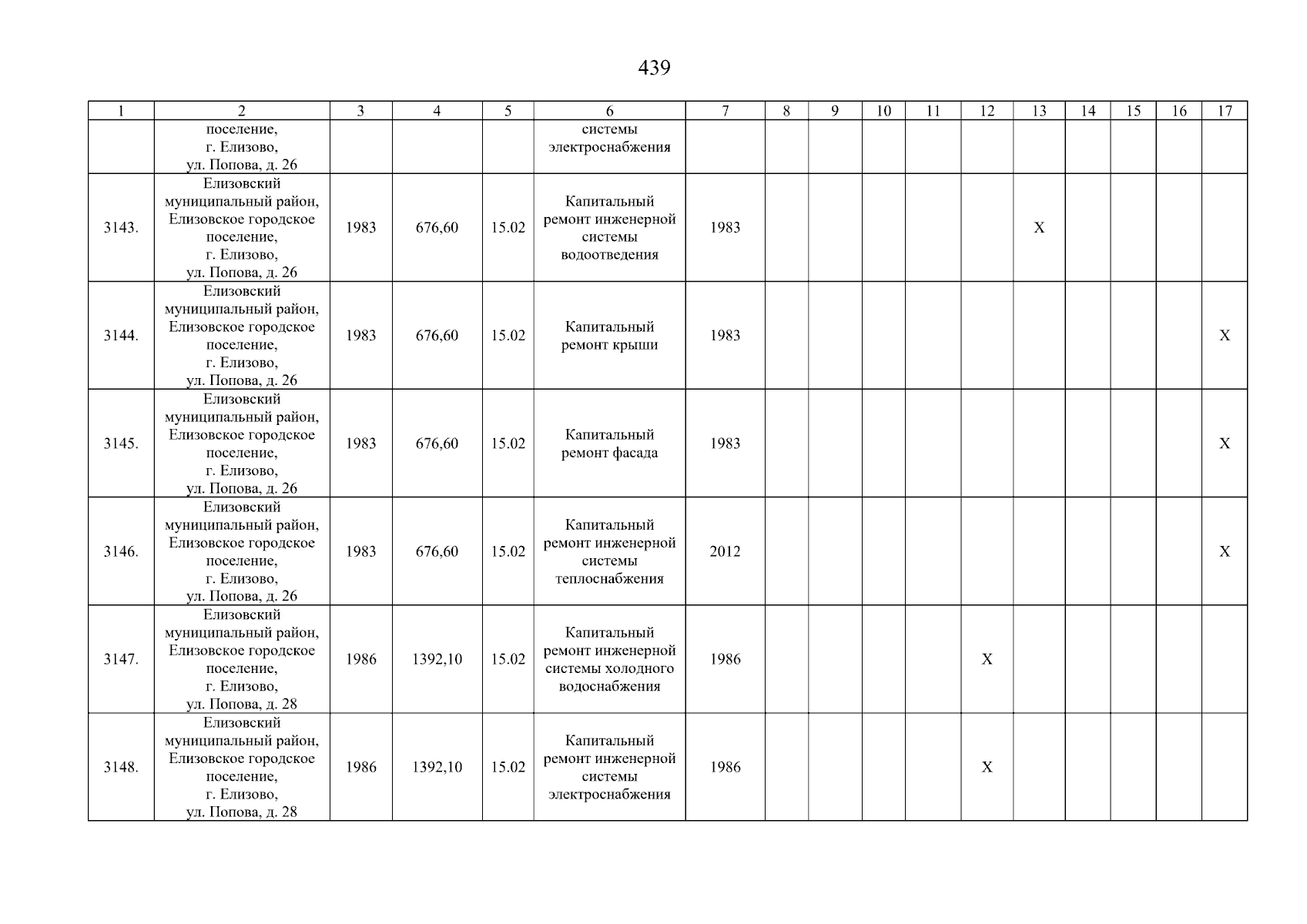 439

| 1 | 2 | 3 | 4 | 5 | 6 | 7 | 8 | 9 | 10 | 11 | 12 | 13 | 14 | 15 | 16 | 17 |
|---|---|---|---|---|---|---|---|---|---|---|---|---|---|---|---|---|
| | поселение, г. Елизово, ул. Попова, д. 26 | | | | системы электроснабжения | | | | | | | | | | | |
| 3143. | Елизовский муниципальный район, Елизовское городское поселение, г. Елизово, ул. Попова, д. 26 | 1983 | 676,60 | 15.02 | Капитальный ремонт инженерной системы водоотведения | 1983 | | | | | | X | | | | |
| 3144. | Елизовский муниципальный район, Елизовское городское поселение, г. Елизово, ул. Попова, д. 26 | 1983 | 676,60 | 15.02 | Капитальный ремонт крыши | 1983 | | | | | | | | | | X |
| 3145. | Елизовский муниципальный район, Елизовское городское поселение, г. Елизово, ул. Попова, д. 26 | 1983 | 676,60 | 15.02 | Капитальный ремонт фасада | 1983 | | | | | | | | | | X |
| 3146. | Елизовский муниципальный район, Елизовское городское поселение, г. Елизово, ул. Попова, д. 26 | 1983 | 676,60 | 15.02 | Капитальный ремонт инженерной системы теплоснабжения | 2012 | | | | | | | | | | X |
| 3147. | Елизовский муниципальный район, Елизовское городское поселение, г. Елизово, ул. Попова, д. 28 | 1986 | 1392,10 | 15.02 | Капитальный ремонт инженерной системы холодного водоснабжения | 1986 | | | | | X | | | | | |
| 3148. | Елизовский муниципальный район, Елизовское городское поселение, г. Елизово, ул. Попова, д. 28 | 1986 | 1392,10 | 15.02 | Капитальный ремонт инженерной системы электроснабжения | 1986 | | | | | X | | | | | |